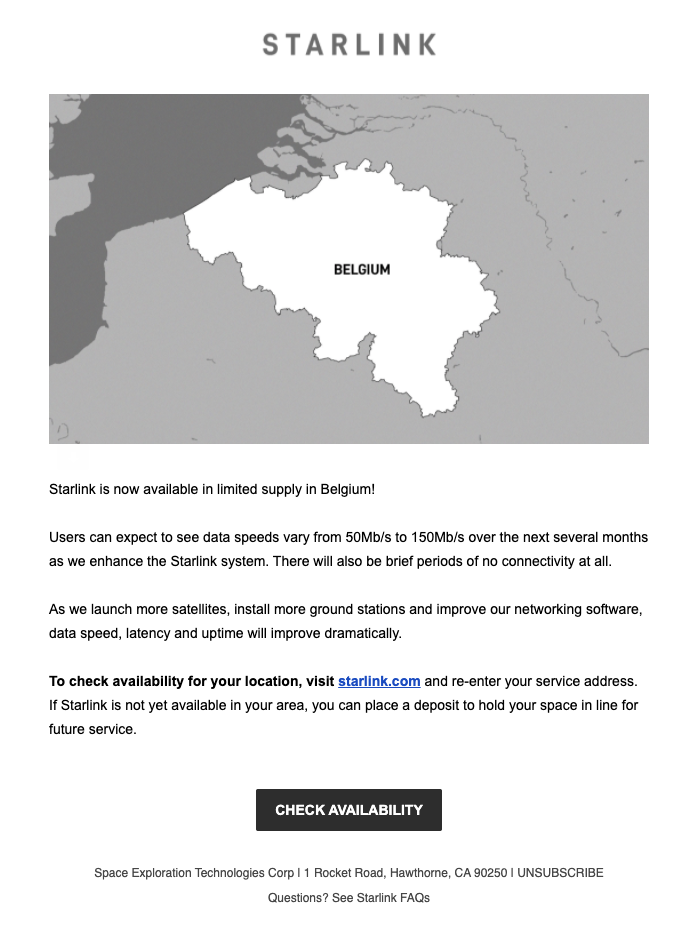 STARLINK

BELGIUM

Starlink is now available in limited supply in Belgium!

Users can expect to see data speeds vary from 50Mb/s to 150Mb/s over the next several months as we enhance the Starlink system. There will also be brief periods of no connectivity at all.

As we launch more satellites, install more ground stations and improve our networking software, data speed, latency and uptime will improve dramatically.

To check availability for your location, visit starlink.com and re-enter your service address. If Starlink is not yet available in your area, you can place a deposit to hold your space in line for future service.

CHECK AVAILABILITY

Space Exploration Technologies Corp | 1 Rocket Road, Hawthorne, CA 90250 | UNSUBSCRIBE

Questions? See Starlink FAQs